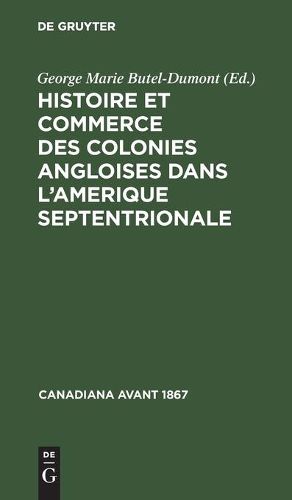 DE GRUYTER

George Marie Butel-Dumont (Ed.)

HISTOIRE ET COMMERCE DES COLONIES ANGLOISES DANS L'AMERIQUE SEPTENTRIONALE

CANADIANA AVANT 1867

DE
G